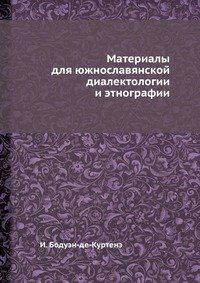 Материалы
для южнославянской
диалектологии
и этнографии

И. Бодуэн-де-Куртенэ